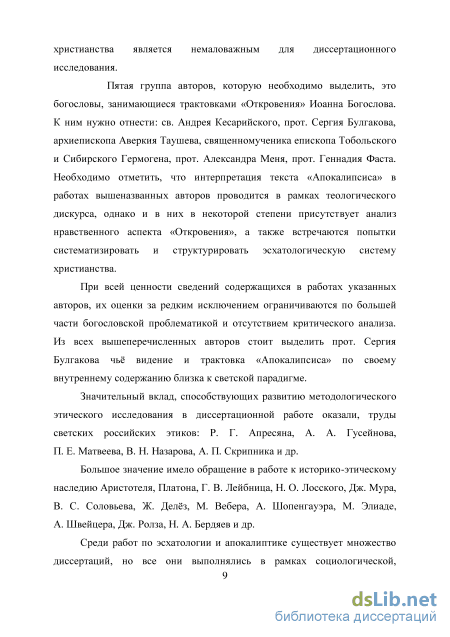 христианства является немаловажным для диссертационного исследования.

Пятая группа авторов, которую необходимо выделить, это богословы, занимающиеся трактовками «Откровения» Иоанна Богослова. К ним нужно отнести: св. Андрея Кесарийского, прот. Сергия Булгакова, архиепископа Аверкия Таушева, священномученика епископа Тобольского и Сибирского Гермогена, прот. Александра Меня, прот. Геннадия Фаста. Необходимо отметить, что интерпретация текста «Апокалипсиса» в работах вышеназванных авторов проводится в рамках теологического дискурса, однако и в них в некоторой степени присутствует анализ нравственного аспекта «Откровения», а также встречаются попытки систематизировать и структурировать эсхатологическую систему христианства.

При всей ценности сведений содержащихся в работах указанных авторов, их оценки за редким исключением ограничиваются по большей части богословской проблематикой и отсутствием критического анализа. Из всех вышеперечисленных авторов стоит выделить прот. Сергия Булгакова чьё видение и трактовка «Апокалипсиса» по своему внутреннему содержанию близка к светской парадигме.

Значительный вклад, способствующих развитию методологического этического исследования в диссертационной работе оказали, труды светских российских этиков: Р. Г. Апресяна, А. А. Гусейнова, П. Е. Матвеева, В. Н. Назарова, А. П. Скрипника и др.

Большое значение имело обращение в работе к историко-этическому наследию Аристотеля, Платона, Г. В. Лейбница, Н. О. Лосского, Дж. Мура, В. С. Соловьева, Ж. Делёз, М. Вебера, А. Шопенгауэра, М. Элиаде, А. Швейцера, Дж. Ролза, Н. А. Бердяев и др.

Среди работ по эсхатологии и апокалиптике существует множество диссертаций, но все они выполнялись в рамках социологической,

9

dsLib.net
библиотека диссертаций